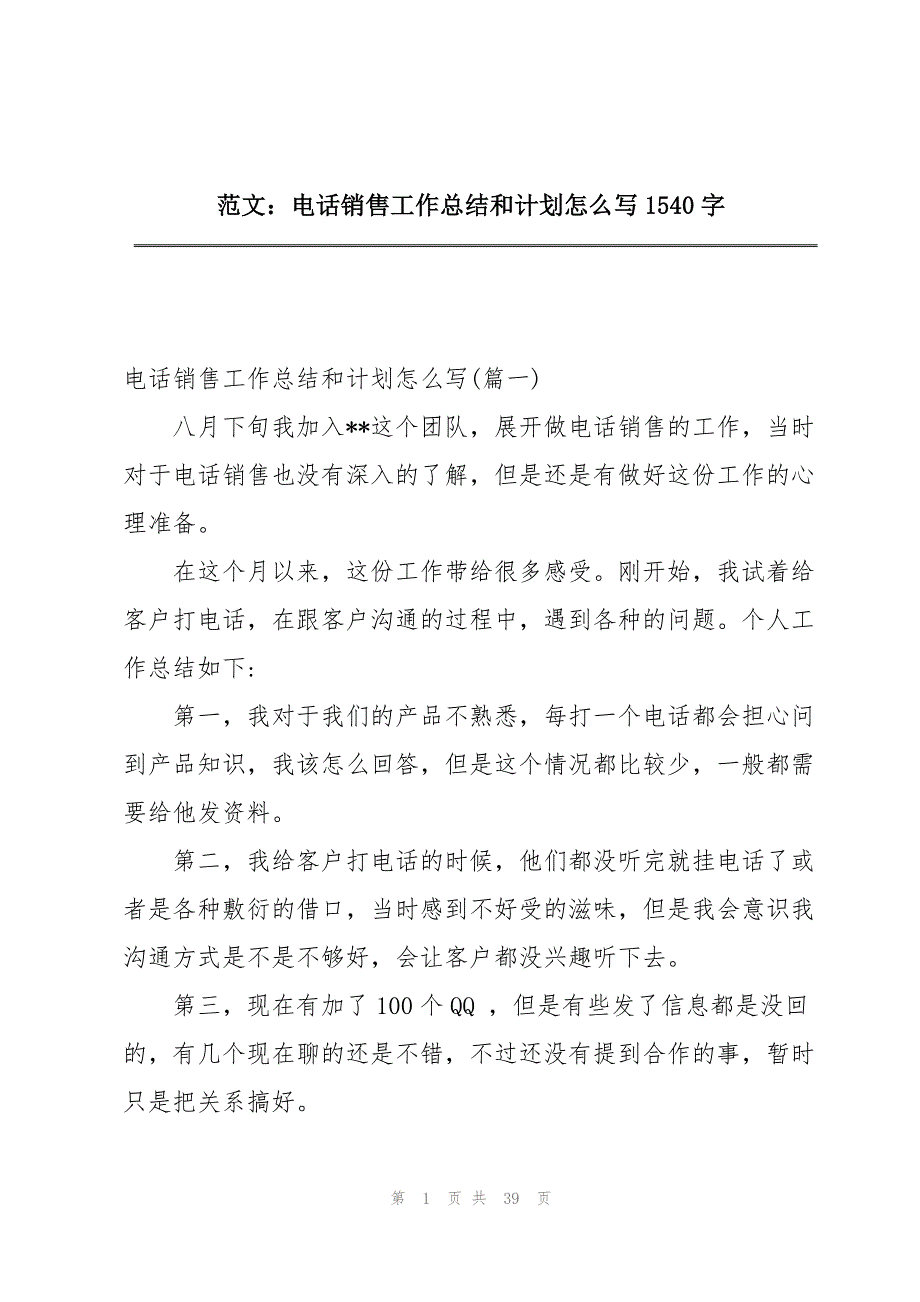 范文：电话销售工作总结和计划怎么写 1540 字

电话销售工作总结和计划怎么写(篇一)

八月下旬我加入**这个团队，展开做电话销售的工作，当时对于电话销售也没有深入的了解，但是还是有做好这份工作的心理准备。

在这个月以来，这份工作带给很多感受。刚开始，我试着给客户打电话，在跟客户沟通的过程中，遇到各种的问题。个人工作总结如下:

第一，我对于我们的产品不熟悉，每打一个电话都会担心问到产品知识，我该怎么回答，但是这个情况都比较少，一般都需要给他发资料。

第二，我给客户打电话的时候，他们都没听完就挂电话了或者是各种敷衍的借口，当时感到不好受的滋味，但是我会意识我沟通方式是不是不够好，会让客户都没兴趣听下去。

第三，现在有加了 100 个 QQ ，但是有些发了信息都是没回的，有几个现在聊的还是不错，不过还没有提到合作的事，暂时只是把关系搞好。

第 1 页 共 39 页